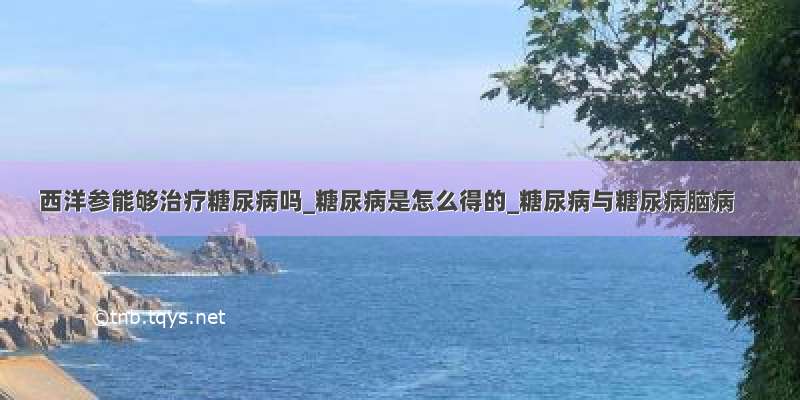 西洋参能够治疗糖尿病吗_糖尿病是怎么得的_糖尿病与糖尿病脑病

©tnb.tqys.net